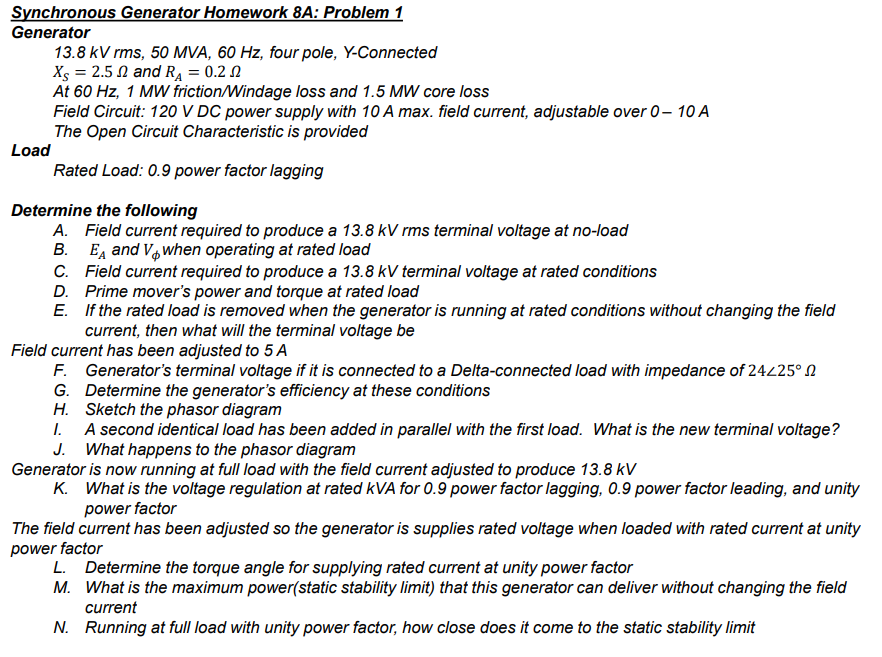 Synchronous Generator Homework 8A: Problem 1
Generator
13.8 kV rms, 50 MVA, 60 Hz, four pole, Y-Connected
$X_S = 2.5\ \Omega$ and $R_A = 0.2\ \Omega$
At 60 Hz, 1 MW friction/Windage loss and 1.5 MW core loss
Field Circuit: 120 V DC power supply with 10 A max. field current, adjustable over 0 – 10 A
The Open Circuit Characteristic is provided
Load
Rated Load: 0.9 power factor lagging

Determine the following
A. Field current required to produce a 13.8 kV rms terminal voltage at no-load
B. $E_A$ and $V_\phi$ when operating at rated load
C. Field current required to produce a 13.8 kV terminal voltage at rated conditions
D. Prime mover's power and torque at rated load
E. If the rated load is removed when the generator is running at rated conditions without changing the field current, then what will the terminal voltage be
Field current has been adjusted to 5 A
F. Generator's terminal voltage if it is connected to a Delta-connected load with impedance of $24\angle 25°\ \Omega$
G. Determine the generator's efficiency at these conditions
H. Sketch the phasor diagram
I. A second identical load has been added in parallel with the first load. What is the new terminal voltage?
J. What happens to the phasor diagram
Generator is now running at full load with the field current adjusted to produce 13.8 kV
K. What is the voltage regulation at rated kVA for 0.9 power factor lagging, 0.9 power factor leading, and unity power factor
The field current has been adjusted so the generator is supplies rated voltage when loaded with rated current at unity power factor
L. Determine the torque angle for supplying rated current at unity power factor
M. What is the maximum power(static stability limit) that this generator can deliver without changing the field current
N. Running at full load with unity power factor, how close does it come to the static stability limit